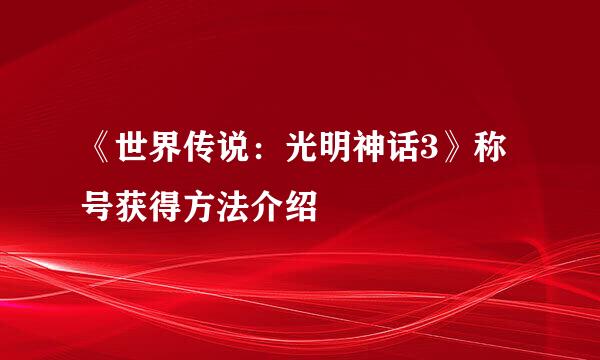 《世界传说：光明神话3》称号获得方法介绍